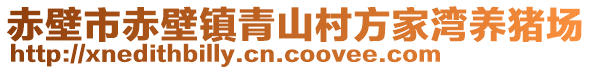 赤壁市赤壁镇青山村方家湾养猪场
http://xnedithbilly.cn.coovee.com